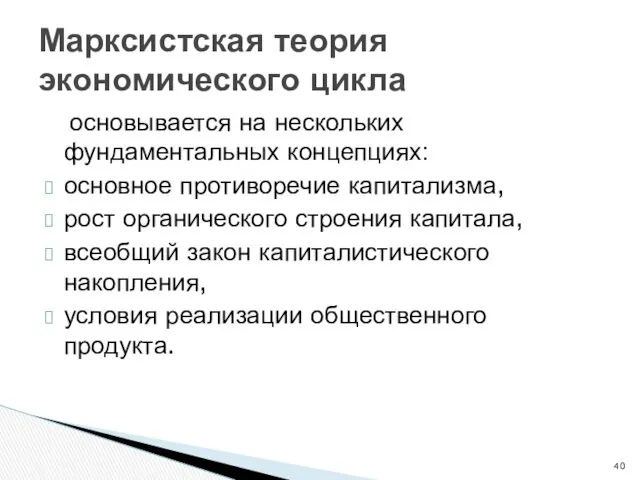 Марксистская теория экономического цикла

основывается на нескольких фундаментальных концепциях:

основное противоречие капитализма,

рост органического строения капитала,

всеобщий закон капиталистического накопления,

условия реализации общественного продукта.

40